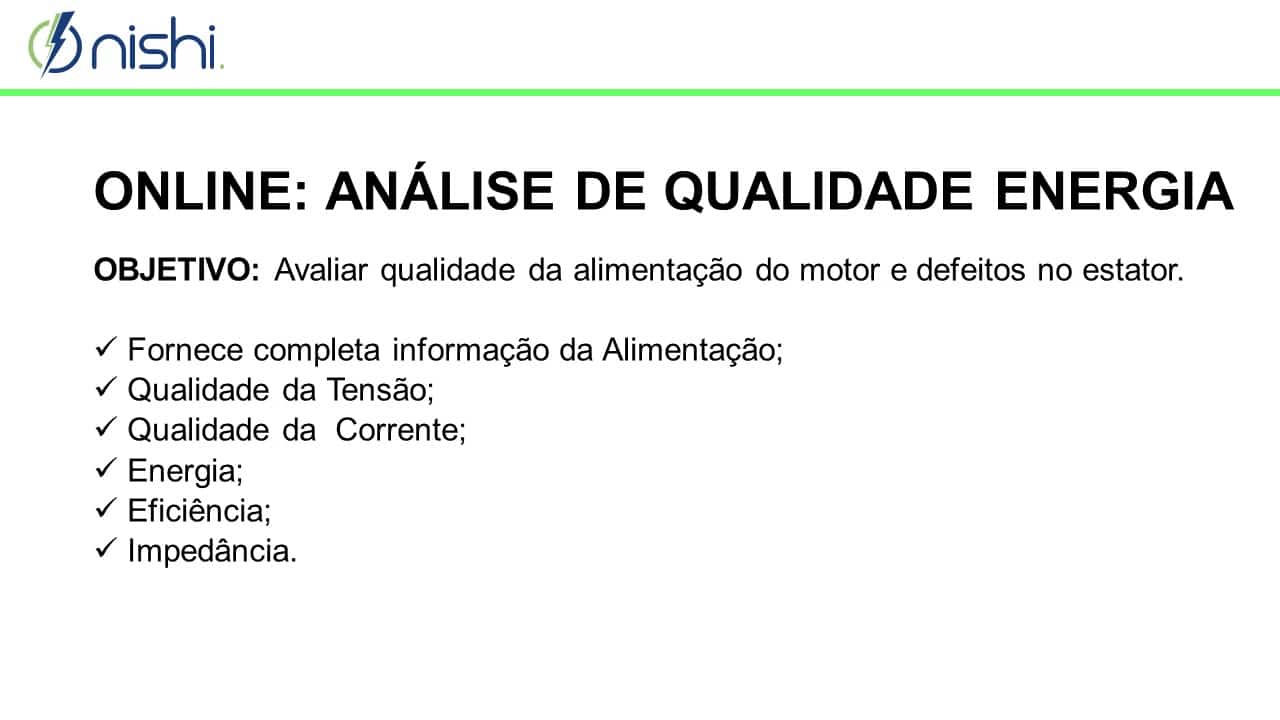 nishi.

ONLINE: ANÁLISE DE QUALIDADE ENERGIA

OBJETIVO: Avaliar qualidade da alimentação do motor e defeitos no estator.

✓ Fornece completa informação da Alimentação;
✓ Qualidade da Tensão;
✓ Qualidade da Corrente;
✓ Energia;
✓ Eficiência;
✓ Impedância.